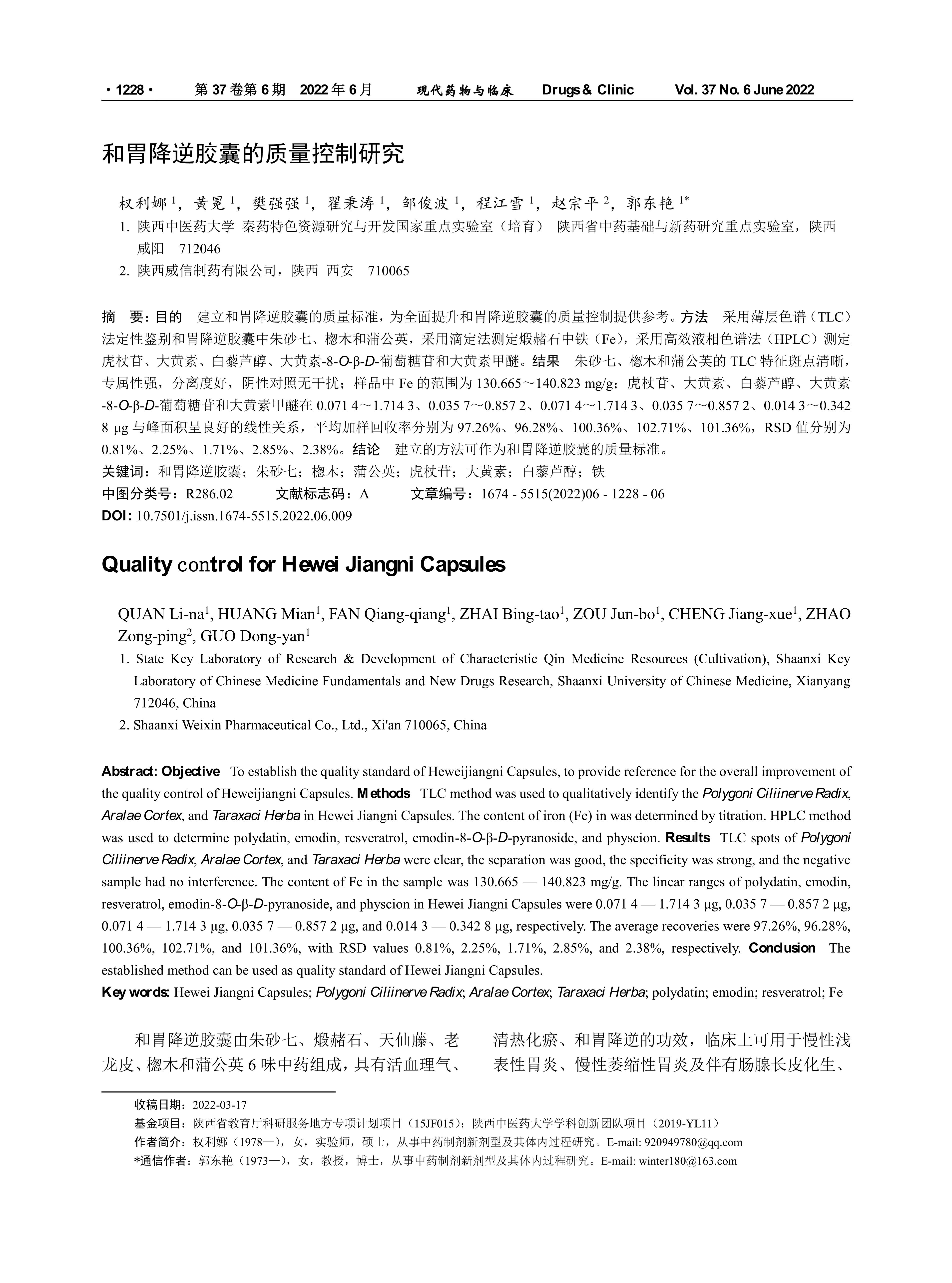 · 1228 · 第 37 卷第 6 期 2022 年 6 月 现代药物与临床 Drugs & Clinic Vol. 37 No. 6 June 2022

和胃降逆胶囊的质量控制研究

权利娜 $^1$，黄冕 $^1$，樊强强 $^1$，翟秉涛 $^1$，邹俊波 $^1$，程江雪 $^1$，赵宗平 $^2$，郭东艳 $^{1*}$

1. 陕西中医药大学 秦药特色资源研究与开发国家重点实验室（培育） 陕西省中药基础与新药研究重点实验室，陕西 咸阳 712046
2. 陕西威信制药有限公司，陕西 西安 710065

摘 要：目的 建立和胃降逆胶囊的质量标准，为全面提升和胃降逆胶囊的质量控制提供参考。方法 采用薄层色谱（TLC）法定性鉴别和胃降逆胶囊中朱砂七、楤木和蒲公英，采用滴定法测定煅赭石中铁（Fe），采用高效液相色谱法（HPLC）测定虎杖苷、大黄素、白藜芦醇、大黄素-8-O-β-D-葡萄糖苷和大黄素甲醚。结果 朱砂七、楤木和蒲公英的 TLC 特征斑点清晰，专属性强，分离度好，阴性对照无干扰；样品中 Fe 的范围为 130.665～140.823 mg/g；虎杖苷、大黄素、白藜芦醇、大黄素-8-O-β-D-葡萄糖苷和大黄素甲醚在 0.071 4～1.714 3、0.035 7～0.857 2、0.071 4～1.714 3、0.035 7～0.857 2、0.014 3～0.342 8 μg 与峰面积呈良好的线性关系，平均加样回收率分别为 97.26%、96.28%、100.36%、102.71%、101.36%，RSD 值分别为 0.81%、2.25%、1.71%、2.85%、2.38%。结论 建立的方法可作为和胃降逆胶囊的质量标准。
关键词：和胃降逆胶囊；朱砂七；楤木；蒲公英；虎杖苷；大黄素；白藜芦醇；铁
中图分类号：R286.02 文献标志码：A 文章编号：1674 - 5515(2022)06 - 1228 - 06
DOI：10.7501/j.issn.1674-5515.2022.06.009

Quality control for Hewei Jiangni Capsules

QUAN Li-na$^1$, HUANG Mian$^1$, FAN Qiang-qiang$^1$, ZHAI Bing-tao$^1$, ZOU Jun-bo$^1$, CHENG Jiang-xue$^1$, ZHAO Zong-ping$^2$, GUO Dong-yan$^1$

1. State Key Laboratory of Research & Development of Characteristic Qin Medicine Resources (Cultivation), Shaanxi Key Laboratory of Chinese Medicine Fundamentals and New Drugs Research, Shaanxi University of Chinese Medicine, Xianyang 712046, China
2. Shaanxi Weixin Pharmaceutical Co., Ltd., Xi'an 710065, China

Abstract: Objective To establish the quality standard of Heweijiangni Capsules, to provide reference for the overall improvement of the quality control of Heweijiangni Capsules. Methods TLC method was used to qualitatively identify the Polygoni Ciliinerve Radix, Aralae Cortex, and Taraxaci Herba in Hewei Jiangni Capsules. The content of iron (Fe) in was determined by titration. HPLC method was used to determine polydatin, emodin, resveratrol, emodin-8-O-β-D-pyranoside, and physcion. Results TLC spots of Polygoni Ciliinerve Radix, Aralae Cortex, and Taraxaci Herba were clear, the separation was good, the specificity was strong, and the negative sample had no interference. The content of Fe in the sample was 130.665 — 140.823 mg/g. The linear ranges of polydatin, emodin, resveratrol, emodin-8-O-β-D-pyranoside, and physcion in Hewei Jiangni Capsules were 0.071 4 — 1.714 3 μg, 0.035 7 — 0.857 2 μg, 0.071 4 — 1.714 3 μg, 0.035 7 — 0.857 2 μg, and 0.014 3 — 0.342 8 μg, respectively. The average recoveries were 97.26%, 96.28%, 100.36%, 102.71%, and 101.36%, with RSD values 0.81%, 2.25%, 1.71%, 2.85%, and 2.38%, respectively. Conclusion The established method can be used as quality standard of Hewei Jiangni Capsules.
Key words: Hewei Jiangni Capsules; Polygoni Ciliinerve Radix; Aralae Cortex; Taraxaci Herba; polydatin; emodin; resveratrol; Fe

和胃降逆胶囊由朱砂七、煅赭石、天仙藤、老龙皮、楤木和蒲公英 6 味中药组成，具有活血理气、

清热化瘀、和胃降逆的功效，临床上可用于慢性浅表性胃炎、慢性萎缩性胃炎及伴有肠腺长皮化生、

收稿日期：2022-03-17
基金项目：陕西省教育厅科研服务地方专项计划项目（15JF015）；陕西中医药大学学科创新团队项目（2019-YL11）
作者简介：权利娜（1978—），女，实验师，硕士，从事中药制剂新剂型及其体内过程研究。E-mail: 920949780@qq.com
*通信作者：郭东艳（1973—），女，教授，博士，从事中药制剂新剂型及其体内过程研究。E-mail: winter180@163.com